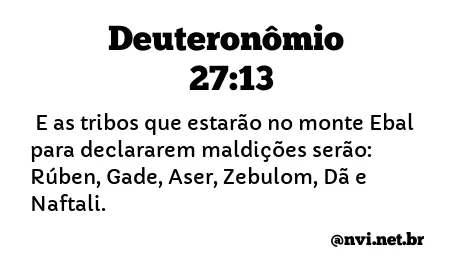 Deuteronômio 27:13

E as tribos que estarão no monte Ebal para declararem maldições serão: Rúben, Gade, Aser, Zebulom, Dã e Naftali.

@nvi.net.br